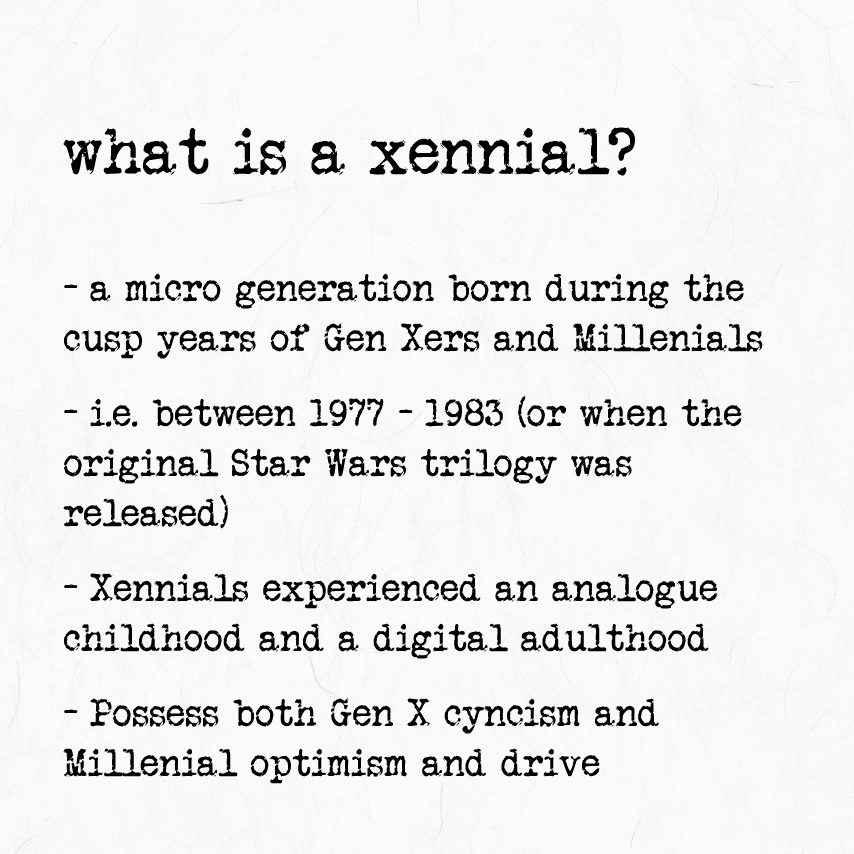 what is a xennial?

- a micro generation born during the cusp years of Gen Xers and Millenials

- i.e. between 1977 - 1983 (or when the original Star Wars trilogy was released)

- Xennials experienced an analogue childhood and a digital adulthood

- Possess both Gen X cyncism and Millenial optimism and drive